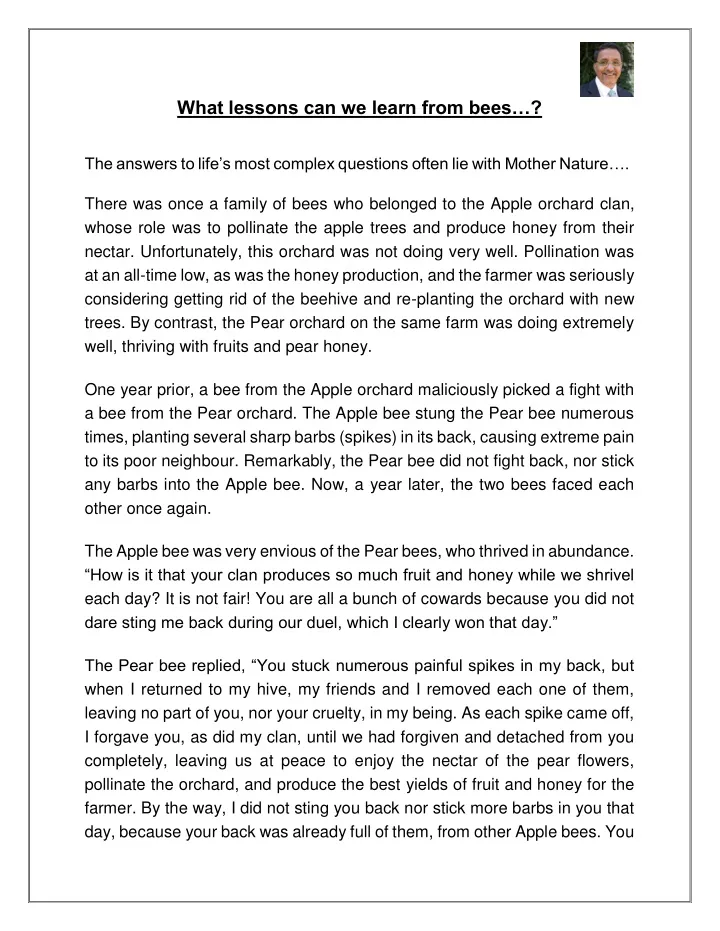 What lessons can we learn from bees…?

The answers to life's most complex questions often lie with Mother Nature….

There was once a family of bees who belonged to the Apple orchard clan, whose role was to pollinate the apple trees and produce honey from their nectar. Unfortunately, this orchard was not doing very well. Pollination was at an all-time low, as was the honey production, and the farmer was seriously considering getting rid of the beehive and re-planting the orchard with new trees. By contrast, the Pear orchard on the same farm was doing extremely well, thriving with fruits and pear honey.

One year prior, a bee from the Apple orchard maliciously picked a fight with a bee from the Pear orchard. The Apple bee stung the Pear bee numerous times, planting several sharp barbs (spikes) in its back, causing extreme pain to its poor neighbour. Remarkably, the Pear bee did not fight back, nor stick any barbs into the Apple bee. Now, a year later, the two bees faced each other once again.

The Apple bee was very envious of the Pear bees, who thrived in abundance. "How is it that your clan produces so much fruit and honey while we shrivel each day? It is not fair! You are all a bunch of cowards because you did not dare sting me back during our duel, which I clearly won that day."

The Pear bee replied, "You stuck numerous painful spikes in my back, but when I returned to my hive, my friends and I removed each one of them, leaving no part of you, nor your cruelty, in my being. As each spike came off, I forgave you, as did my clan, until we had forgiven and detached from you completely, leaving us at peace to enjoy the nectar of the pear flowers, pollinate the orchard, and produce the best yields of fruit and honey for the farmer. By the way, I did not sting you back nor stick more barbs in you that day, because your back was already full of them, from other Apple bees. You